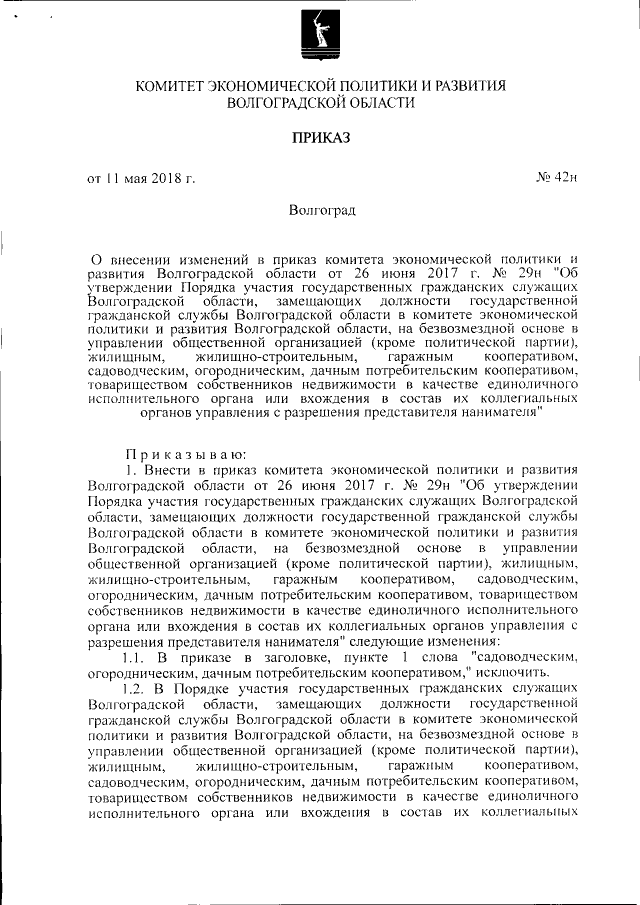 КОМИТЕТ ЭКОНОМИЧЕСКОЙ ПОЛИТИКИ И РАЗВИТИЯ ВОЛГОГРАДСКОЙ ОБЛАСТИ

ПРИКАЗ

от 11 мая 2018 г.

№ 42н

Волгоград

О внесении изменений в приказ комитета экономической политики и развития Волгоградской области от 26 июня 2017 г. № 29н "Об утверждении Порядка участия государственных гражданских служащих Волгоградской области, замещающих должности государственной гражданской службы Волгоградской области в комитете экономической политики и развития Волгоградской области, на безвозмездной основе в управлении общественной организацией (кроме политической партии), жилищным, жилищно-строительным, гаражным кооперативом, садоводческим, огородническим, дачным потребительским кооперативом, товариществом собственников недвижимости в качестве единоличного исполнительного органа или вхождения в состав их коллегиальных органов управления с разрешения представителя нанимателя"

Приказываю:

1. Внести в приказ комитета экономической политики и развития Волгоградской области от 26 июня 2017 г. № 29н "Об утверждении Порядка участия государственных гражданских служащих Волгоградской области, замещающих должности государственной гражданской службы Волгоградской области в комитете экономической политики и развития Волгоградской области, на безвозмездной основе в управлении общественной организацией (кроме политической партии), жилищным, жилищно-строительным, гаражным кооперативом, садоводческим, огородническим, дачным потребительским кооперативом, товариществом собственников недвижимости в качестве единоличного исполнительного органа или вхождения в состав их коллегиальных органов управления с разрешения представителя нанимателя" следующие изменения:

1.1. В приказе в заголовке, пункте 1 слова "садоводческим, огородническим, дачным потребительским кооперативом," исключить.

1.2. В Порядке участия государственных гражданских служащих Волгоградской области, замещающих должности государственной гражданской службы Волгоградской области в комитете экономической политики и развития Волгоградской области, на безвозмездной основе в управлении общественной организацией (кроме политической партии), жилищным, жилищно-строительным, гаражным кооперативом, садоводческим, огородническим, дачным потребительским кооперативом, товариществом собственников недвижимости в качестве единоличного исполнительного органа или вхождения в состав их коллегиальных